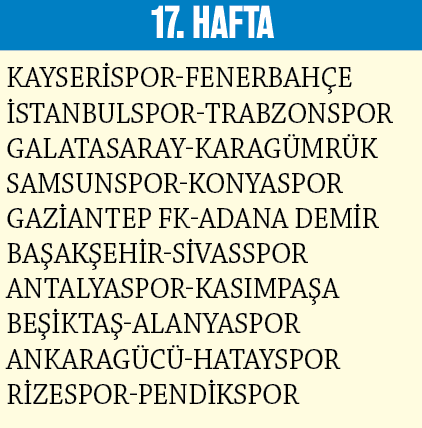 17. HAFTA

KAYSERİSPOR-FENERBAHÇE
İSTANBULSPOR-TRABZONSPOR
GALATASARAY-KARAGÜMRÜK
SAMSUNSPOR-KONYASPOR
GAZİANTEP FK-ADANA DEMİR
BAŞAKŞEHİR-SİVASSPOR
ANTALYASPOR-KASIMPAŞA
BEŞİKTAŞ-ALANYASPOR
ANKARAGÜCÜ-HATAYSPOR
RİZESPOR-PENDİKSPOR